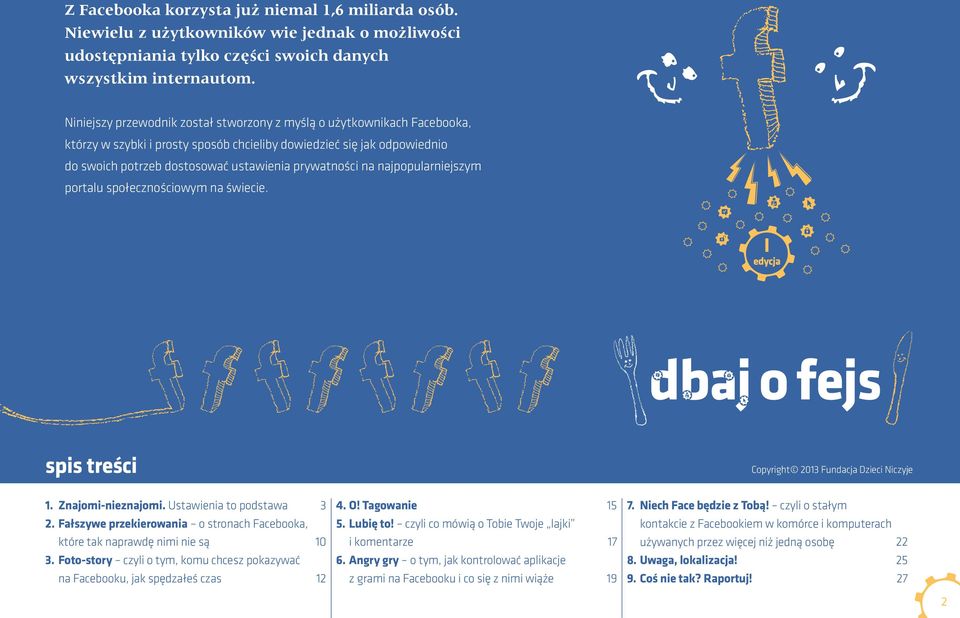 Z Facebooka korzysta już niemal 1,6 miliarda osób. Niewielu z użytkowników wie jednak o możliwości udostępniania tylko części swoich danych wszystkim internautom.

Niniejszy przewodnik został stworzony z myślą o użytkownikach Facebooka, którzy w szybki i prosty sposób chcieliby dowiedzieć się jak odpowiednio do swoich potrzeb dostosować ustawienia prywatności na najpopularniejszym portalu społecznościowym na świecie.

I edycja

dbaj o fejs

spis treści

Copyright© 2013 Fundacja Dzieci Niczyje

1. Znajomi-nieznajomi. Ustawienia to podstawa 3
2. Fałszywe przekierowania – o stronach Facebooka, które tak naprawdę nimi nie są 10
3. Foto-story – czyli o tym, komu chcesz pokazywać na Facebooku, jak spędzałeś czas 12

4. O! Tagowanie 15
5. Lubię to! – czyli co mówią o Tobie Twoje „lajki" i komentarze 17
6. Angry gry – o tym, jak kontrolować aplikacje z grami na Facebooku i co się z nimi wiąże 19

7. Niech Face będzie z Tobą! – czyli o stałym kontakcie z Facebookiem w komórce i komputerach używanych przez więcej niż jedną osobę 22
8. Uwaga, lokalizacja! 25
9. Coś nie tak? Raportuj! 27

2